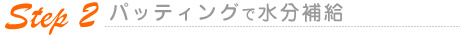 Step 2 パッティングで水分補給